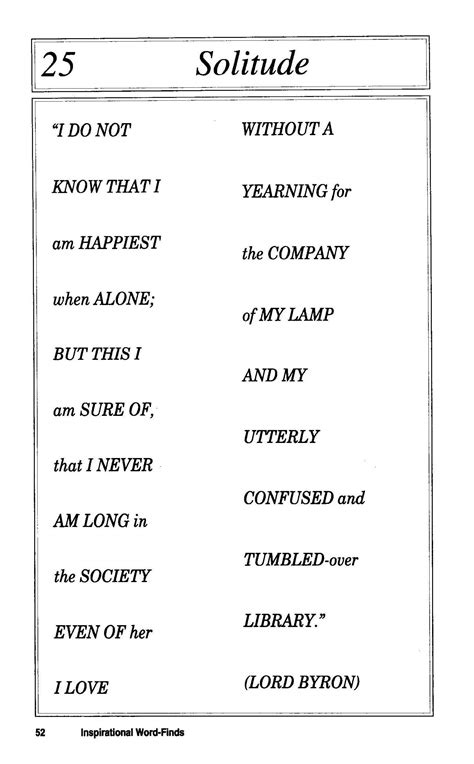 25 Solitude

"I DO NOT

KNOW THAT I

am HAPPIEST

when ALONE;

BUT THIS I

am SURE OF,

that I NEVER

AM LONG in

the SOCIETY

EVEN OF her

I LOVE

WITHOUT A

YEARNING for

the COMPANY

of MY LAMP

AND MY

UTTERLY

CONFUSED and

TUMBLED-over

LIBRARY."

(LORD BYRON)

52 Inspirational Word-Finds